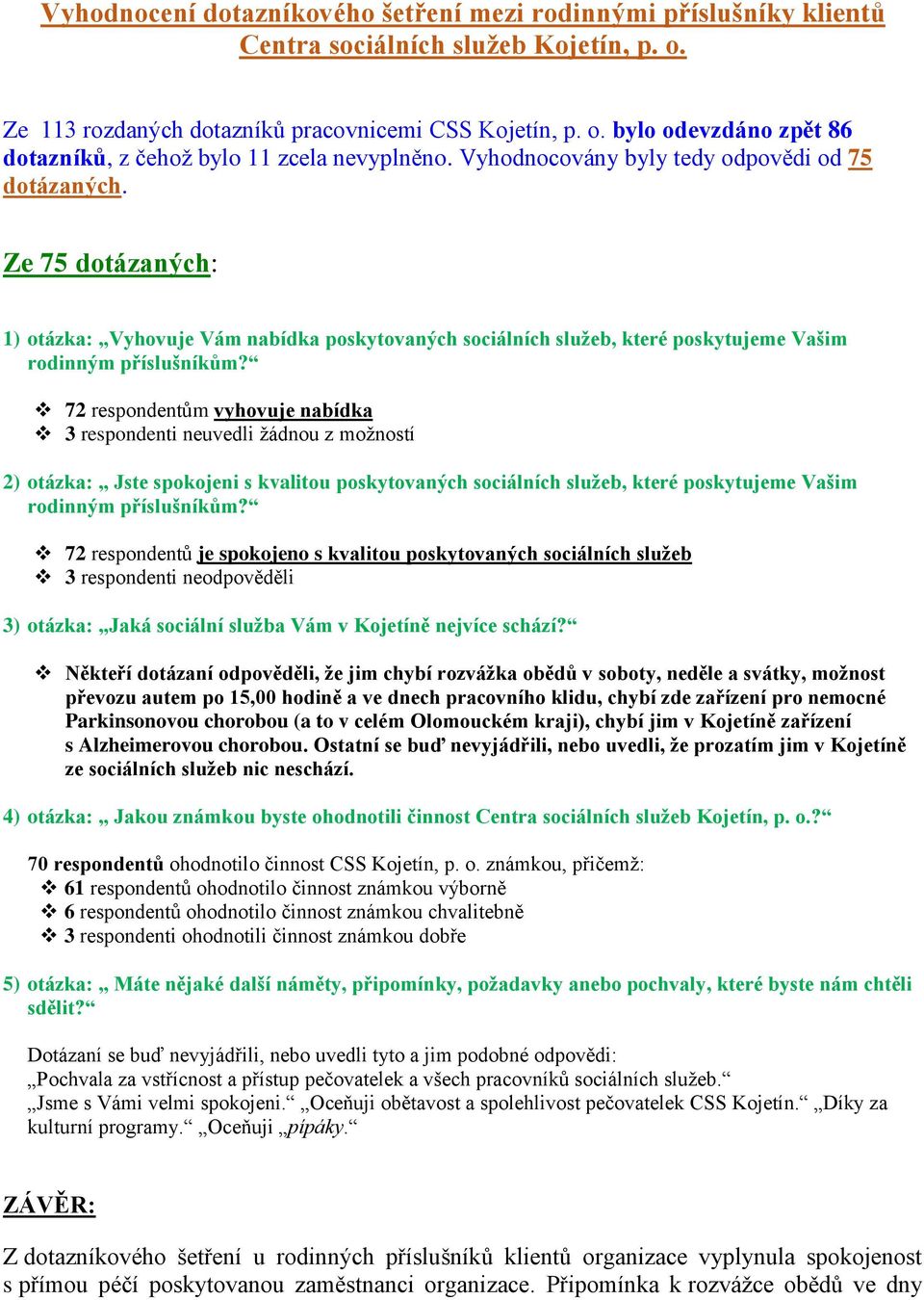 Vyhodnocení dotazníkového šetření mezi rodinnými příslušníky klientů Centra sociálních služeb Kojetín, p. o.

Ze 113 rozdaných dotazníků pracovnicemi CSS Kojetín, p. o. bylo odevzdáno zpět 86 dotazníků, z čehož bylo 11 zcela nevyplněno. Vyhodnocovány byly tedy odpovědi od 75 dotázaných.

Ze 75 dotázaných:

1) otázka: „Vyhovuje Vám nabídka poskytovaných sociálních služeb, které poskytujeme Vašim rodinným příslušníkům?“

❖ 72 respondentům vyhovuje nabídka
❖ 3 respondenti neuvedli žádnou z možností

2) otázka: „ Jste spokojeni s kvalitou poskytovaných sociálních služeb, které poskytujeme Vašim rodinným příslušníkům?“

❖ 72 respondentů je spokojeno s kvalitou poskytovaných sociálních služeb
❖ 3 respondenti neodpověděli

3) otázka: „Jaká sociální služba Vám v Kojetíně nejvíce schází?“

❖ Někteří dotázaní odpověděli, že jim chybí rozvážka obědů v soboty, neděle a svátky, možnost převozu autem po 15,00 hodině a ve dnech pracovního klidu, chybí zde zařízení pro nemocné Parkinsonovou chorobou (a to v celém Olomouckém kraji), chybí jim v Kojetíně zařízení s Alzheimerovou chorobou. Ostatní se buď nevyjádřili, nebo uvedli, že prozatím jim v Kojetíně ze sociálních služeb nic neschází.

4) otázka: „ Jakou známkou byste ohodnotili činnost Centra sociálních služeb Kojetín, p. o.?“

70 respondentů ohodnotilo činnost CSS Kojetín, p. o. známkou, přičemž:
❖ 61 respondentů ohodnotilo činnost známkou výborně
❖ 6 respondentů ohodnotilo činnost známkou chvalitebně
❖ 3 respondenti ohodnotili činnost známkou dobře

5) otázka: „ Máte nějaké další náměty, připomínky, požadavky anebo pochvaly, které byste nám chtěli sdělit?“

Dotázaní se buď nevyjádřili, nebo uvedli tyto a jim podobné odpovědi:
„Pochvala za vstřícnost a přístup pečovatelek a všech pracovníků sociálních služeb.“
„Jsme s Vámi velmi spokojeni.“ „Oceňuji obětavost a spolehlivost pečovatelek CSS Kojetín.“ „Díky za kulturní programy.“ „Oceňuji „pípáky.“

ZÁVĚR:

Z dotazníkového šetření u rodinných příslušníků klientů organizace vyplynula spokojenost s přímou péčí poskytovanou zaměstnanci organizace. Připomínka k rozvážce obědů ve dny